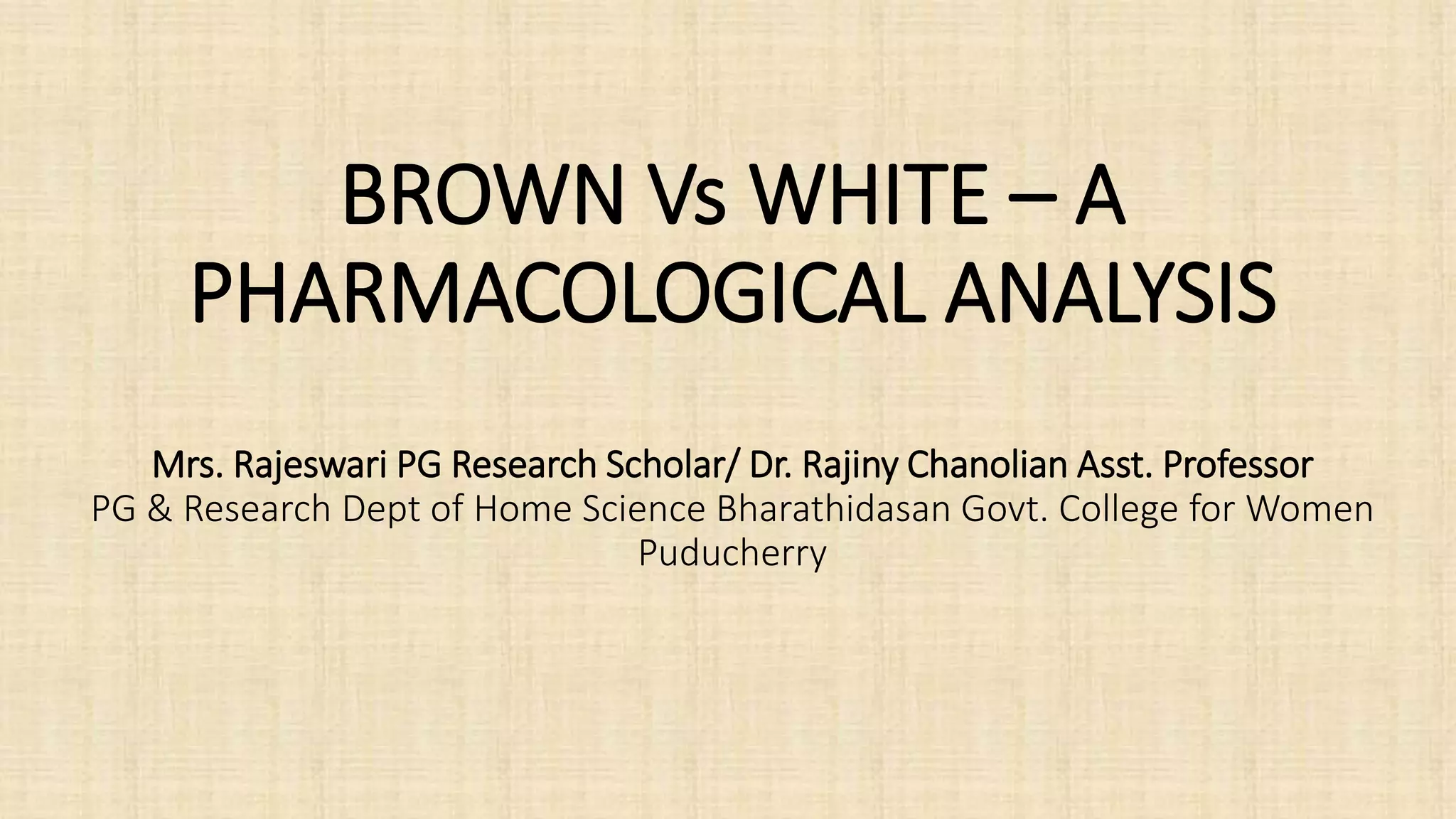 BROWN Vs WHITE – A PHARMACOLOGICAL ANALYSIS

Mrs. Rajeswari PG Research Scholar/ Dr. Rajiny Chanolian Asst. Professor
PG & Research Dept of Home Science Bharathidasan Govt. College for Women Puducherry